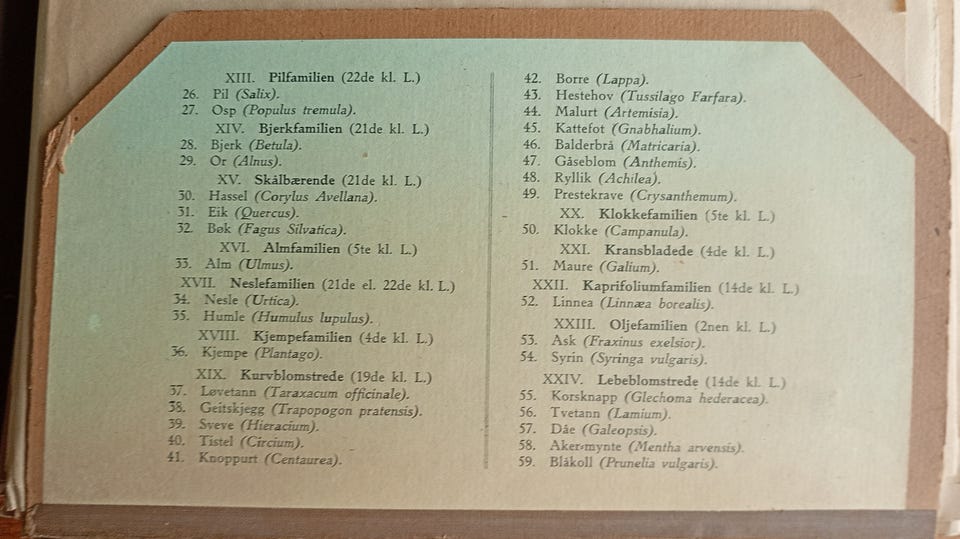 XIII. Pilfamilien (22de kl. L.)
26. Pil (Salix).
27. Osp (Populus tremula).
XIV. Bjerkfamilien (21de kl. L.)
28. Bjerk (Betula).
29. Or (Alnus).
XV. Skålbærende (21de kl. L.)
30. Hassel (Corylus Avellana).
31. Eik (Quercus).
32. Bøk (Fagus Silvatica).
XVI. Almfamilien (5te kl. L.)
33. Alm (Ulmus).
XVII. Neslefamilien (21de el. 22de kl. L.)
34. Nesle (Urtica).
35. Humle (Humulus lupulus).
XVIII. Kjempefamilien (4de kl. L.)
36. Kjempe (Plantago).
XIX. Kurvblomstrede (19de kl. L.)
37. Løvetann (Taraxacum officinale).
38. Geitskjegg (Trapopogon pratensis).
39. Sveve (Hieracium).
40. Tistel (Circium).
41. Knoppurt (Centaurea).

42. Borre (Lappa).
43. Hestehov (Tussilago Farfara).
44. Malurt (Artemisia).
45. Kattefot (Gnabhalium).
46. Balderbrå (Matricaria).
47. Gåseblom (Anthemis).
48. Ryllik (Achilea).
49. Prestekrave (Crysanthemum).
XX. Klokkefamilien (5te kl. L.)
50. Klokke (Campanula).
XXI. Kransbladede (4de kl. L.)
51. Maure (Galium).
XXII. Kaprifoliumfamilien (14de kl. L.)
52. Linnea (Linnæa borealis).
XXIII. Oljefamilien (2nen kl. L.)
53. Ask (Fraxinus exelsior).
54. Syrin (Syringa vulgaris).
XXIV. Lebeblomstrede (14de kl. L.)
55. Korsknapp (Glechoma hederacea).
56. Tvetann (Lamium).
57. Dåe (Galeopsis).
58. Akermynte (Mentha arvensis).
59. Blåkoll (Prunelia vulgaris).